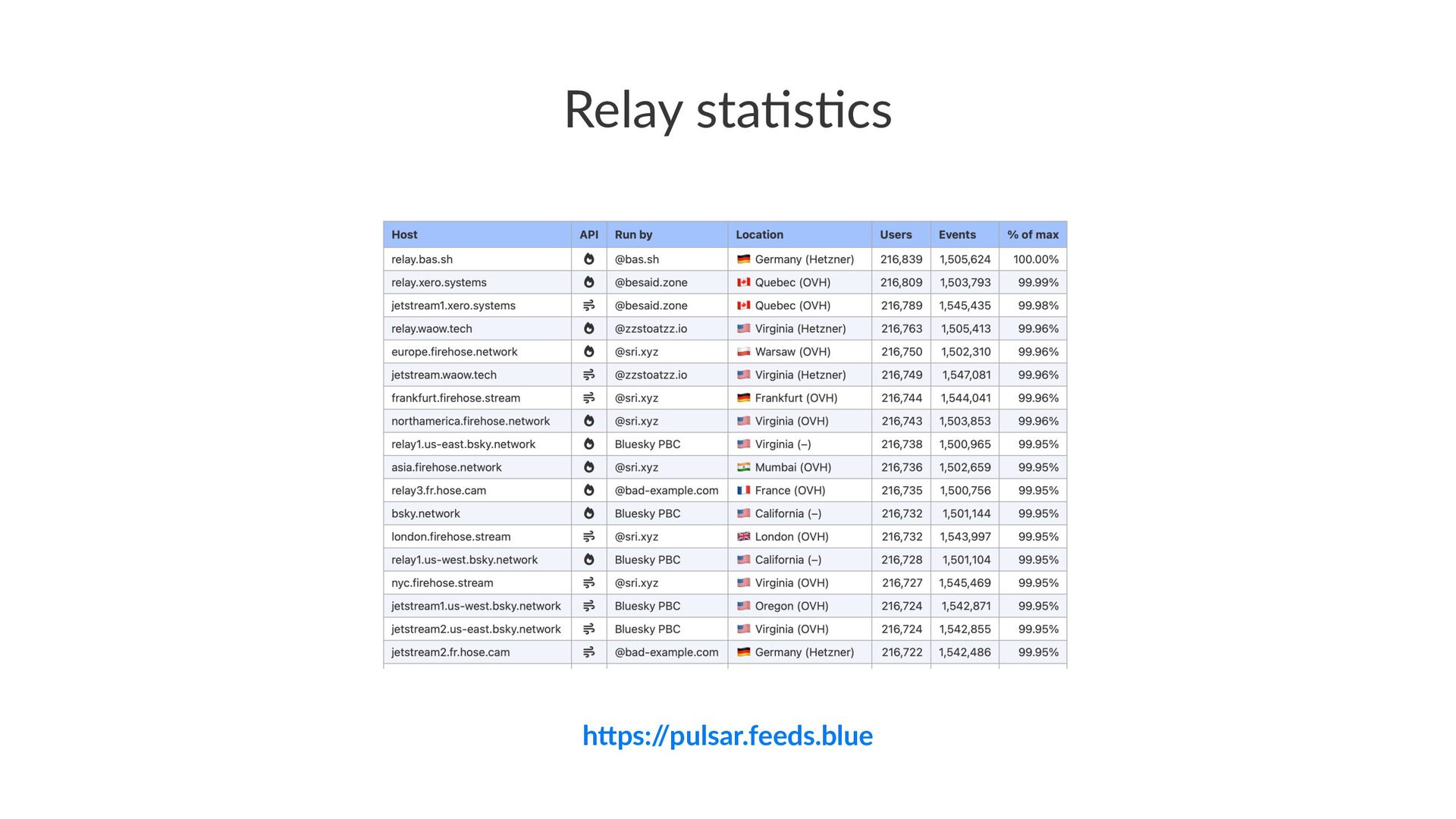 Relay statistics

| Host | API | Run by | Location | Users | Events | % of max |
|---|---|---|---|---|---|---|
| relay.bas.sh | | @bas.sh | Germany (Hetzner) | 216,839 | 1,505,624 | 100.00% |
| relay.xero.systems | | @besaid.zone | Quebec (OVH) | 216,809 | 1,503,793 | 99.99% |
| jetstream1.xero.systems | | @besaid.zone | Quebec (OVH) | 216,789 | 1,545,435 | 99.98% |
| relay.waow.tech | | @zzstoatzz.io | Virginia (Hetzner) | 216,763 | 1,505,413 | 99.96% |
| europe.firehose.network | | @sri.xyz | Warsaw (OVH) | 216,750 | 1,502,310 | 99.96% |
| jetstream.waow.tech | | @zzstoatzz.io | Virginia (Hetzner) | 216,749 | 1,547,081 | 99.96% |
| frankfurt.firehose.stream | | @sri.xyz | Frankfurt (OVH) | 216,744 | 1,544,041 | 99.96% |
| northamerica.firehose.network | | @sri.xyz | Virginia (OVH) | 216,743 | 1,503,853 | 99.96% |
| relay1.us-east.bsky.network | | Bluesky PBC | Virginia (–) | 216,738 | 1,500,965 | 99.95% |
| asia.firehose.network | | @sri.xyz | Mumbai (OVH) | 216,736 | 1,502,659 | 99.95% |
| relay3.fr.hose.cam | | @bad-example.com | France (OVH) | 216,735 | 1,500,756 | 99.95% |
| bsky.network | | Bluesky PBC | California (–) | 216,732 | 1,501,144 | 99.95% |
| london.firehose.stream | | @sri.xyz | London (OVH) | 216,732 | 1,543,997 | 99.95% |
| relay1.us-west.bsky.network | | Bluesky PBC | California (–) | 216,728 | 1,501,104 | 99.95% |
| nyc.firehose.stream | | @sri.xyz | Virginia (OVH) | 216,727 | 1,545,469 | 99.95% |
| jetstream1.us-west.bsky.network | | Bluesky PBC | Oregon (OVH) | 216,724 | 1,542,871 | 99.95% |
| jetstream2.us-east.bsky.network | | Bluesky PBC | Virginia (OVH) | 216,724 | 1,542,855 | 99.95% |
| jetstream2.fr.hose.cam | | @bad-example.com | Germany (Hetzner) | 216,722 | 1,542,486 | 99.95% |

https://pulsar.feeds.blue